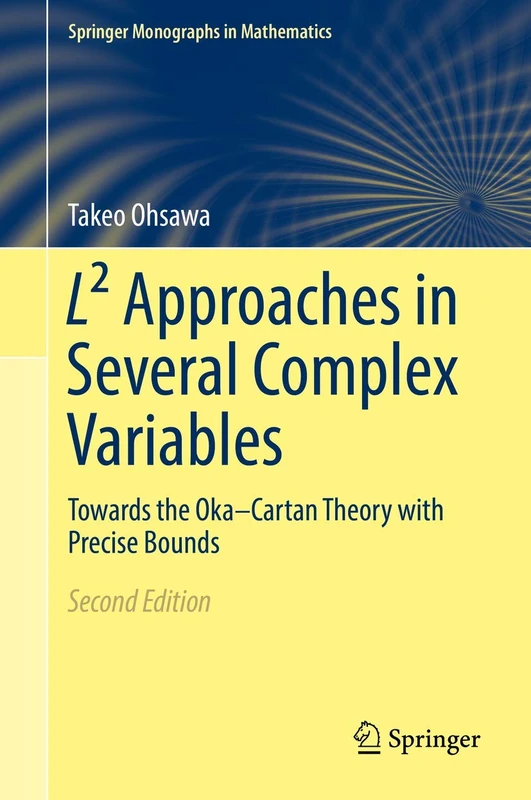 Springer Monographs in Mathematics

Takeo Ohsawa

$L^2$ Approaches in Several Complex Variables

Towards the Oka–Cartan Theory with Precise Bounds

Second Edition

Springer